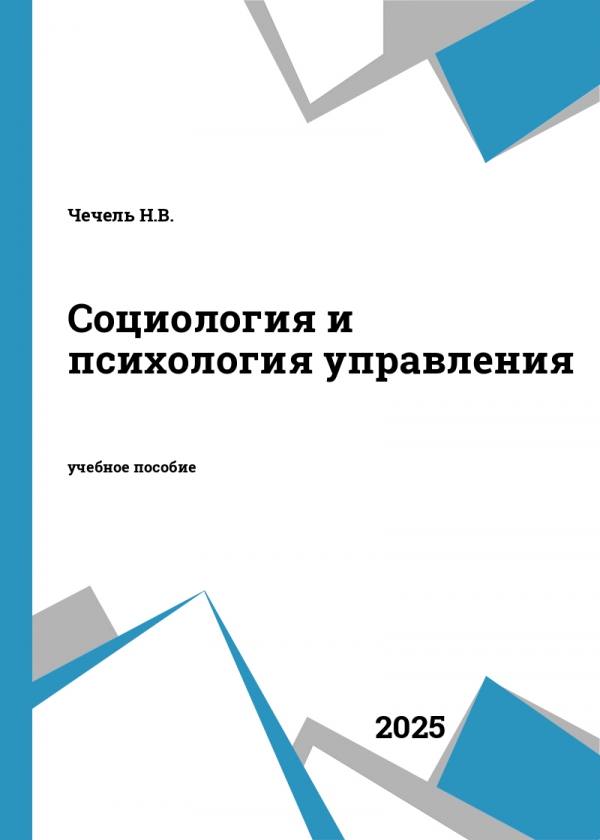 Чечель Н.В.

Социология и психология управления

учебное пособие

2025